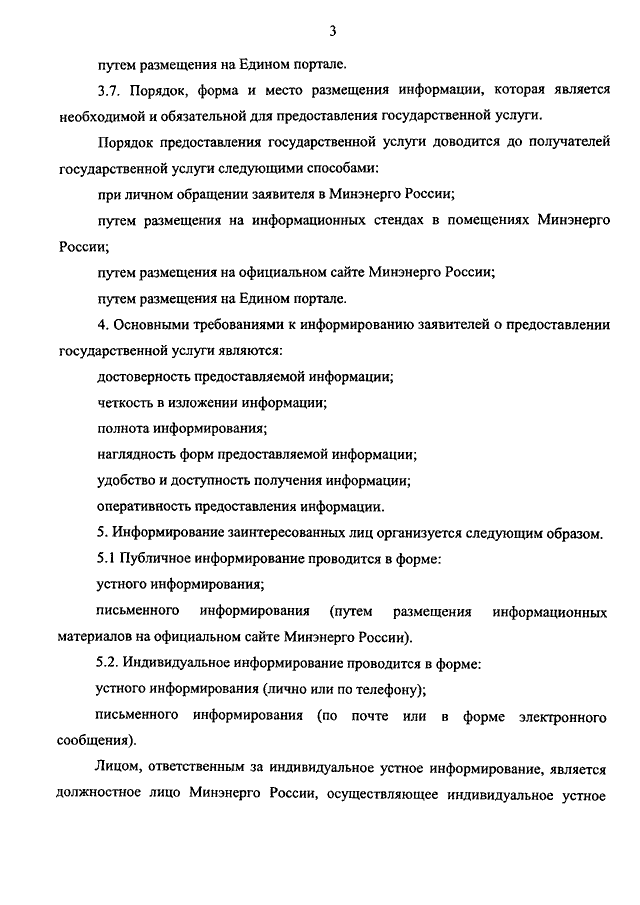 3

путем размещения на Едином портале.

3.7. Порядок, форма и место размещения информации, которая является необходимой и обязательной для предоставления государственной услуги.

Порядок предоставления государственной услуги доводится до получателей государственной услуги следующими способами:

при личном обращении заявителя в Минэнерго России;

путем размещения на информационных стендах в помещениях Минэнерго России;

путем размещения на официальном сайте Минэнерго России;

путем размещения на Едином портале.

4. Основными требованиями к информированию заявителей о предоставлении государственной услуги являются:

достоверность предоставляемой информации;

четкость в изложении информации;

полнота информирования;

наглядность форм предоставляемой информации;

удобство и доступность получения информации;

оперативность предоставления информации.

5. Информирование заинтересованных лиц организуется следующим образом.

5.1 Публичное информирование проводится в форме:

устного информирования;

письменного информирования (путем размещения информационных материалов на официальном сайте Минэнерго России).

5.2. Индивидуальное информирование проводится в форме:

устного информирования (лично или по телефону);

письменного информирования (по почте или в форме электронного сообщения).

Лицом, ответственным за индивидуальное устное информирование, является должностное лицо Минэнерго России, осуществляющее индивидуальное устное